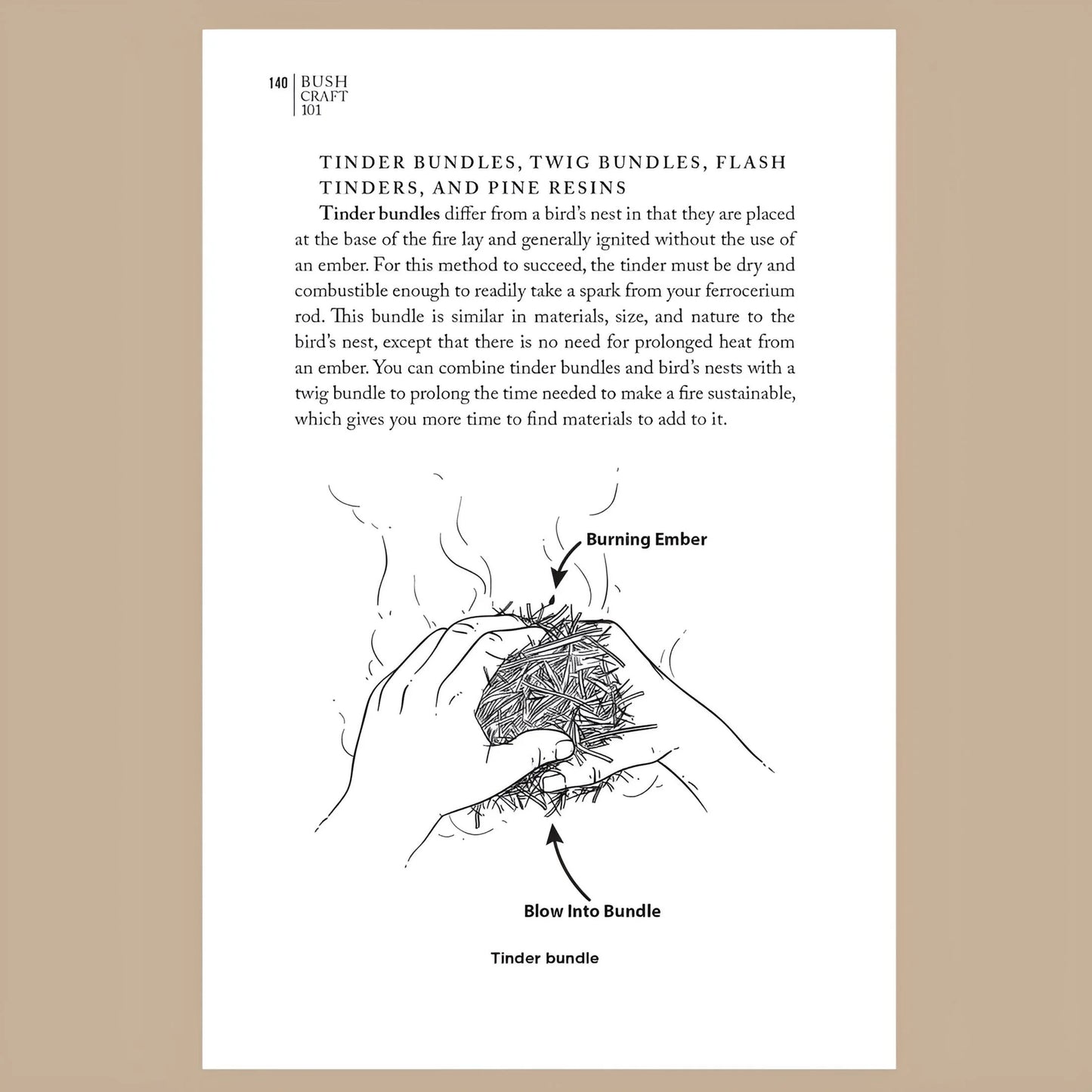 140 | BUSH CRAFT 101

TINDER BUNDLES, TWIG BUNDLES, FLASH TINDERS, AND PINE RESINS

Tinder bundles differ from a bird's nest in that they are placed at the base of the fire lay and generally ignited without the use of an ember. For this method to succeed, the tinder must be dry and combustible enough to readily take a spark from your ferrocerium rod. This bundle is similar in materials, size, and nature to the bird's nest, except that there is no need for prolonged heat from an ember. You can combine tinder bundles and bird's nests with a twig bundle to prolong the time needed to make a fire sustainable, which gives you more time to find materials to add to it.

Burning Ember

Blow Into Bundle

Tinder bundle